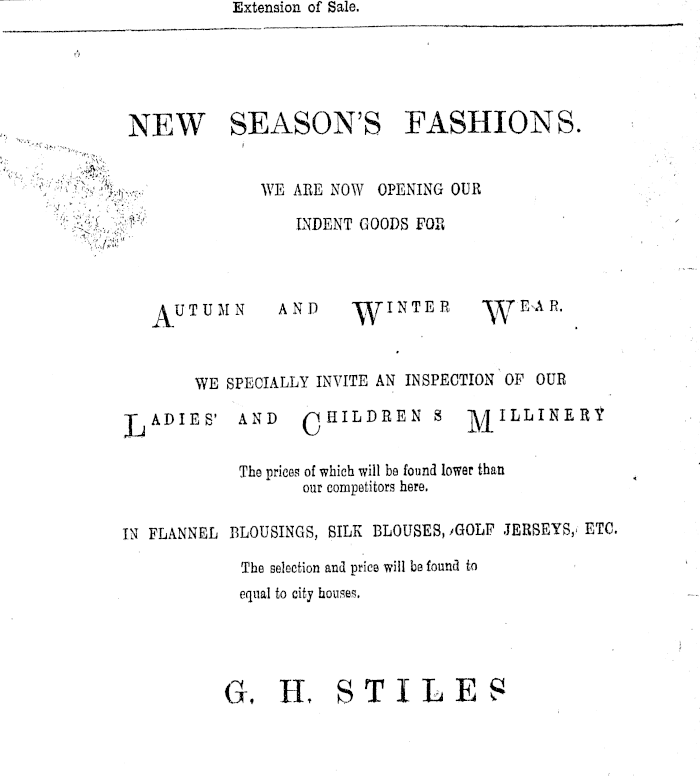 Extension of Sale.

NEW SEASON'S FASHIONS.

WE ARE NOW OPENING OUR
INDENT GOODS FOR

AUTUMN AND WINTER WEAR.

WE SPECIALLY INVITE AN INSPECTION OF OUR

LADIES' AND CHILDREN S MILLINERY

The prices of which will be found lower than our competitors here.

IN FLANNEL BLOUSINGS, SILK BLOUSES, GOLF JERSEYS, ETC.

The selection and price will be found to equal to city houses.

G. H. STILES